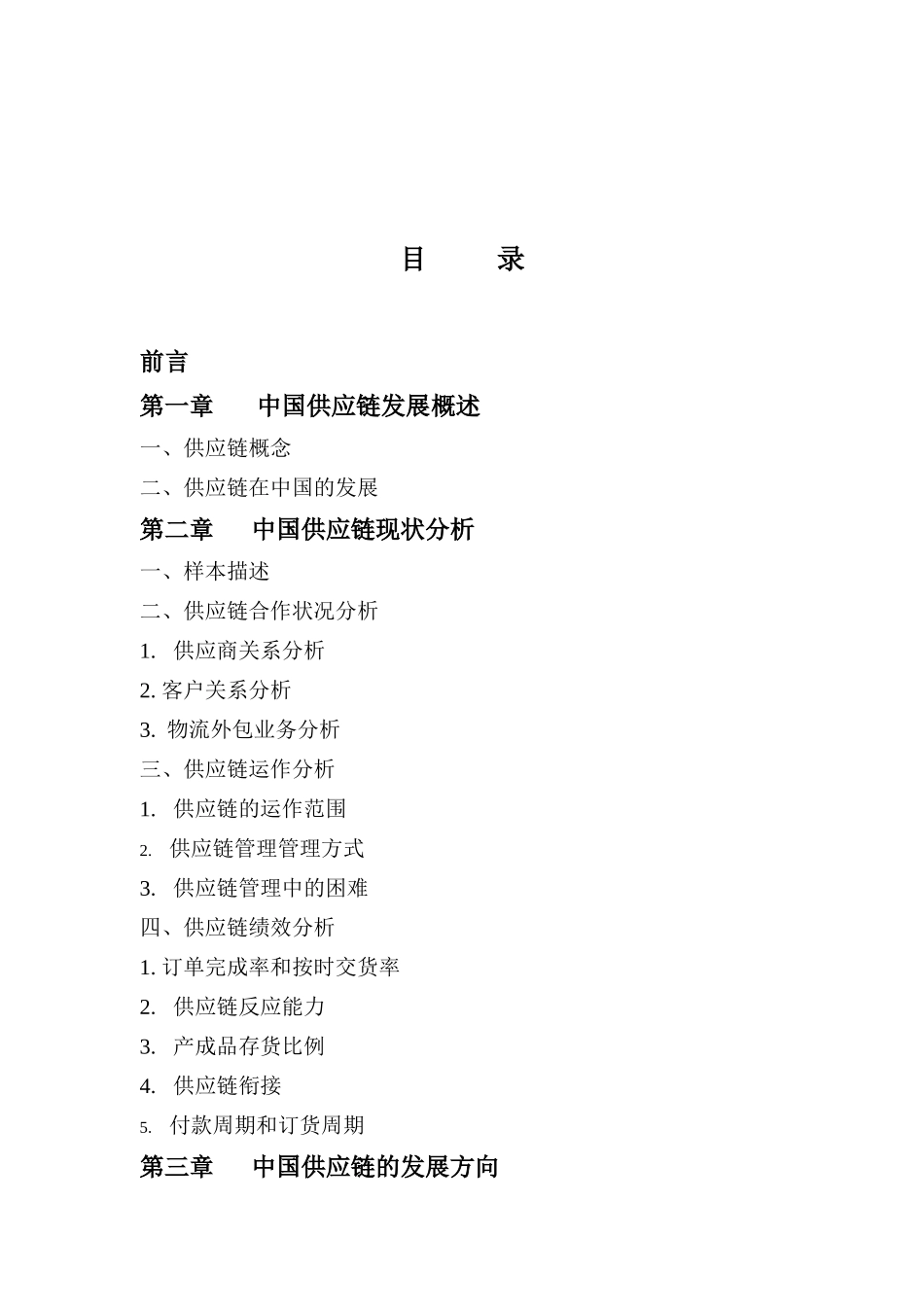 目　　录

前言

第一章　中国供应链发展概述

一、供应链概念

二、供应链在中国的发展

第二章　中国供应链现状分析

一、样本描述

二、供应链合作状况分析

1. 供应商关系分析

2. 客户关系分析

3. 物流外包业务分析

三、供应链运作分析

1. 供应链的运作范围

2. 供应链管理管理方式

3. 供应链管理中的困难

四、供应链绩效分析

1. 订单完成率和按时交货率

2. 供应链反应能力

3. 产成品存货比例

4. 供应链衔接

5. 付款周期和订货周期

第三章　中国供应链的发展方向